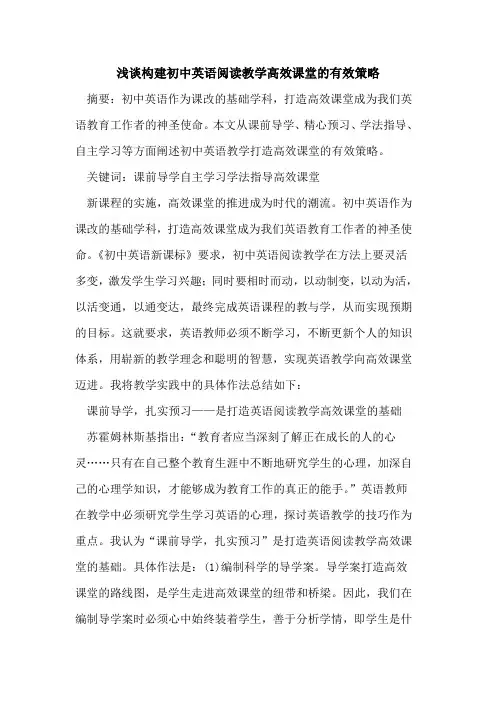 浅谈构建初中英语阅读教学高效课堂的有效策略

摘要：初中英语作为课改的基础学科，打造高效课堂成为我们英语教育工作者的神圣使命。本文从课前导学、精心预习、学法指导、自主学习等方面阐述初中英语教学打造高效课堂的有效策略。

关键词：课前导学自主学习学法指导高效课堂

新课程的实施，高效课堂的推进成为时代的潮流。初中英语作为课改的基础学科，打造高效课堂成为我们英语教育工作者的神圣使命。《初中英语新课标》要求，初中英语阅读教学在方法上要灵活多变，激发学生学习兴趣；同时要相时而动，以动制变，以动为活，以活变通，以通变达，最终完成英语课程的教与学，从而实现预期的目标。这就要求，英语教师必须不断学习，不断更新个人的知识体系，用崭新的教学理念和聪明的智慧，实现英语教学向高效课堂迈进。我将教学实践中的具体作法总结如下：

课前导学，扎实预习——是打造英语阅读教学高效课堂的基础

苏霍姆林斯基指出：“教育者应当深刻了解正在成长的人的心灵……只有在自己整个教育生涯中不断地研究学生的心理，加深自己的心理学知识，才能够成为教育工作的真正的能手。”英语教师在教学中必须研究学生学习英语的心理，探讨英语教学的技巧作为重点。我认为“课前导学，扎实预习”是打造英语阅读教学高效课堂的基础。具体作法是：(1)编制科学的导学案。导学案打造高效课堂的路线图，是学生走进高效课堂的纽带和桥梁。因此，我们在编制导学案时必须心中始终装着学生，善于分析学情，即学生是什